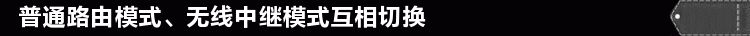 普通路由模式、无线中继模式互相切换